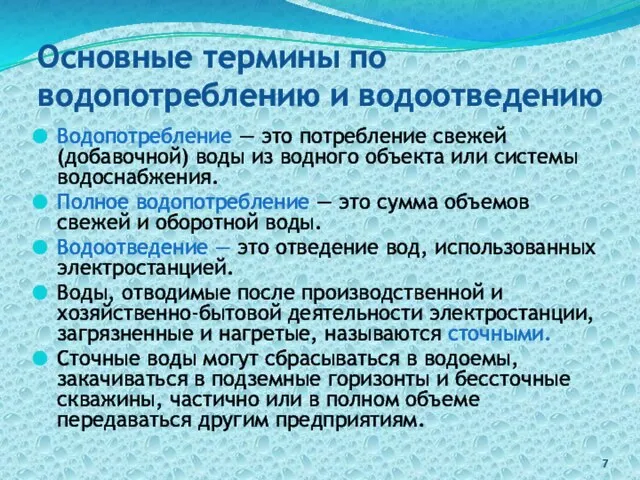 Основные термины по водопотреблению и водоотведению

Водопотребление — это потребление свежей (добавочной) воды из водного объекта или системы водоснабжения.

Полное водопотребление — это сумма объемов свежей и оборотной воды.

Водоотведение — это отведение вод, использованных электростанцией.

Воды, отводимые после производственной и хозяйственно-бытовой деятельности электростанции, загрязненные и нагретые, называются сточными.

Сточные воды могут сбрасываться в водоемы, закачиваться в подземные горизонты и бессточные скважины, частично или в полном объеме передаваться другим предприятиям.

7